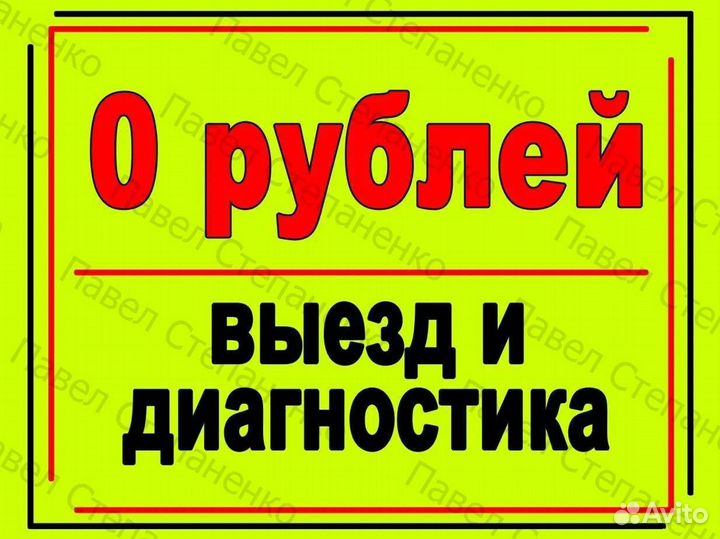 0 рублей

выезд и диагностика

Павел Степаненко

Avito